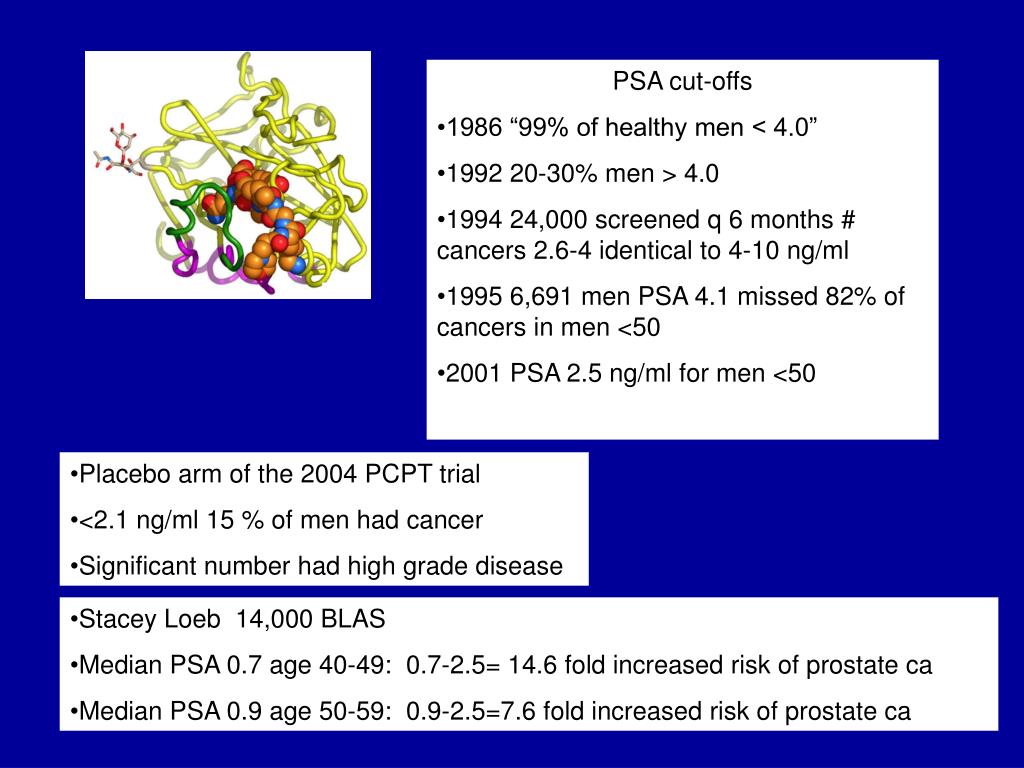 PSA cut-offs

•1986 “99% of healthy men < 4.0”

•1992 20-30% men > 4.0

•1994 24,000 screened q 6 months # cancers 2.6-4 identical to 4-10 ng/ml

•1995 6,691 men PSA 4.1 missed 82% of cancers in men <50

•2001 PSA 2.5 ng/ml for men <50

•Placebo arm of the 2004 PCPT trial

•<2.1 ng/ml 15 % of men had cancer

•Significant number had high grade disease

•Stacey Loeb 14,000 BLAS

•Median PSA 0.7 age 40-49: 0.7-2.5= 14.6 fold increased risk of prostate ca

•Median PSA 0.9 age 50-59: 0.9-2.5=7.6 fold increased risk of prostate ca